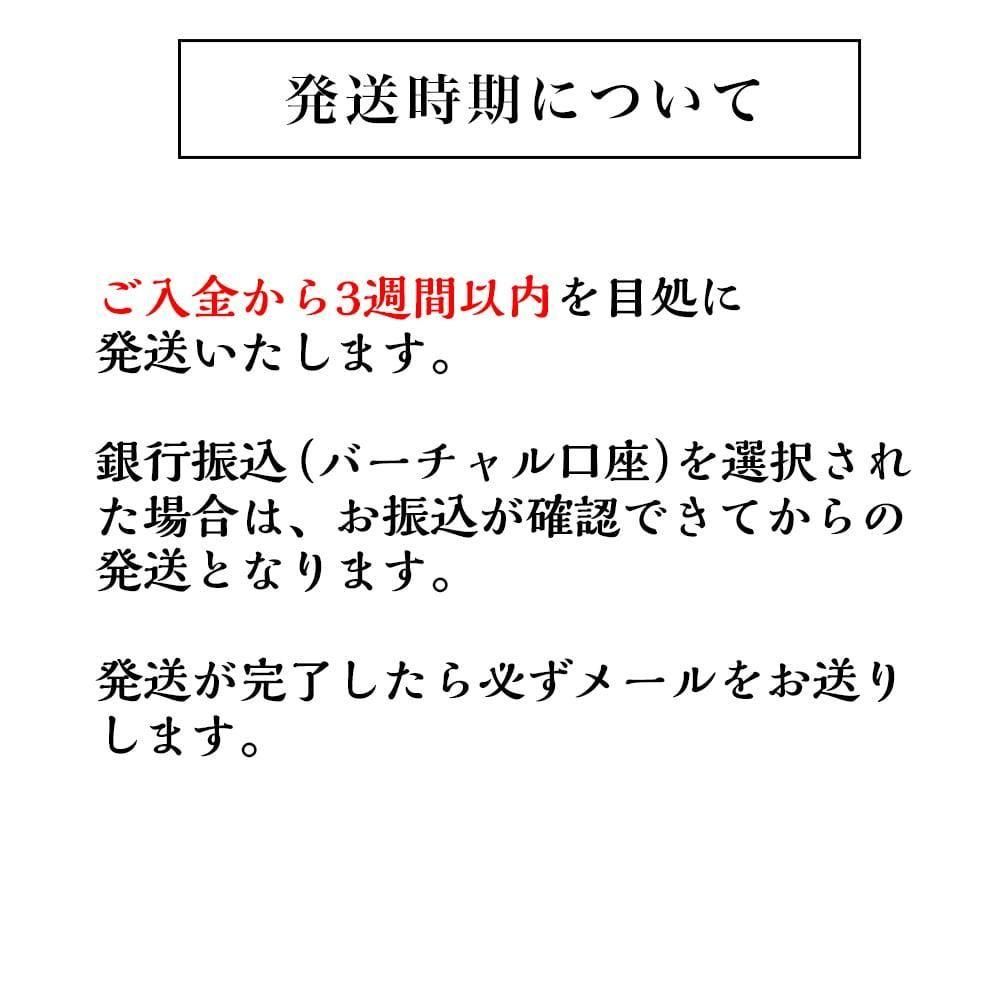 発送時期について

ご入金から3週間以内を目処に発送いたします。

銀行振込(バーチャル口座)を選択された場合は、お振込が確認できてからの発送となります。

発送が完了したら必ずメールをお送りします。